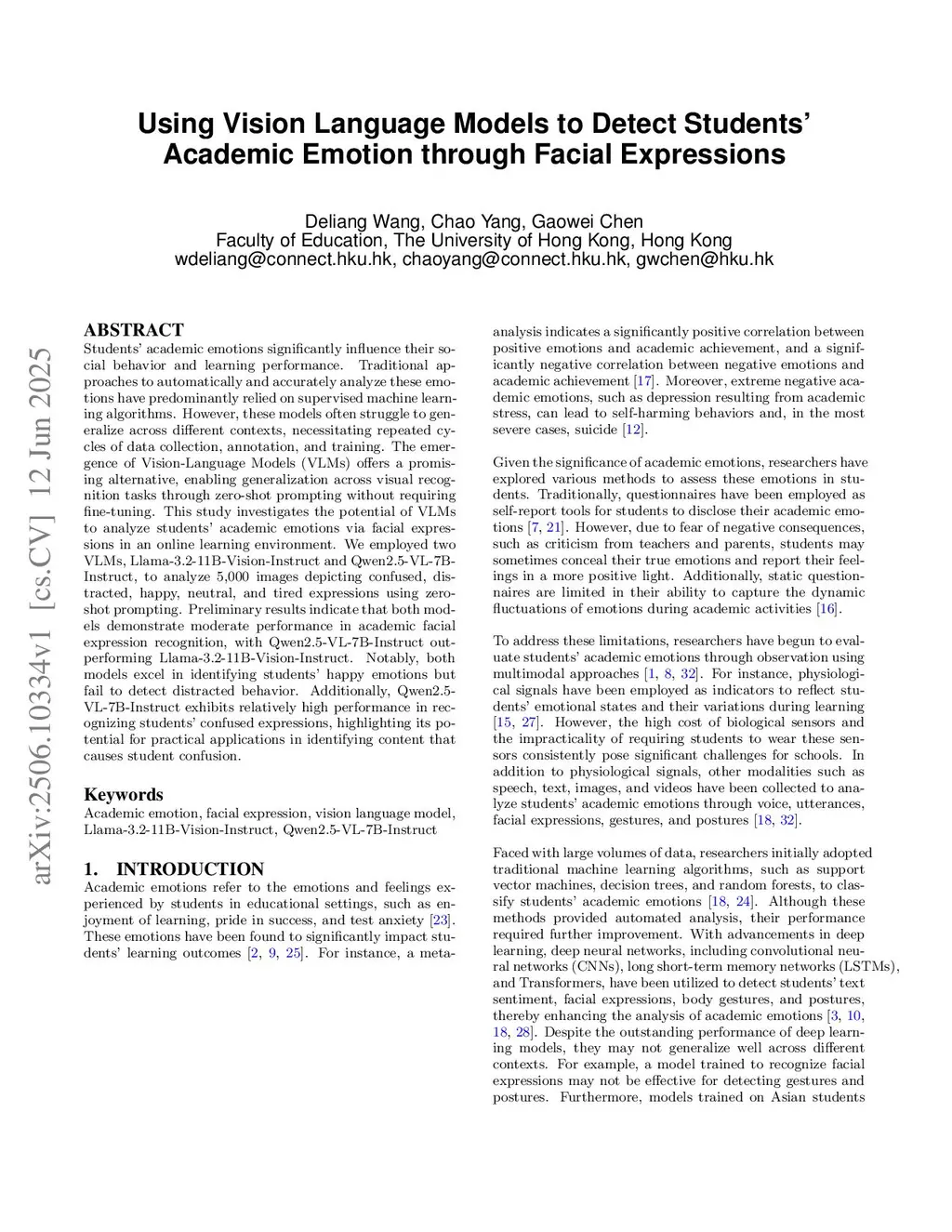 Using Vision Language Models to Detect Students' Academic Emotion through Facial Expressions

Deliang Wang, Chao Yang, Gaowei Chen
Faculty of Education, The University of Hong Kong, Hong Kong
wdeliang@connect.hku.hk, chaoyang@connect.hku.hk, gwchen@hku.hk

arXiv:2506.10334v1 [cs.CV] 12 Jun 2025

ABSTRACT
Students' academic emotions significantly influence their social behavior and learning performance. Traditional approaches to automatically and accurately analyze these emotions have predominantly relied on supervised machine learning algorithms. However, these models often struggle to generalize across different contexts, necessitating repeated cycles of data collection, annotation, and training. The emergence of Vision-Language Models (VLMs) offers a promising alternative, enabling generalization across visual recognition tasks through zero-shot prompting without requiring fine-tuning. This study investigates the potential of VLMs to analyze students' academic emotions via facial expressions in an online learning environment. We employed two VLMs, Llama-3.2-11B-Vision-Instruct and Qwen2.5-VL-7B-Instruct, to analyze 5,000 images depicting confused, distracted, happy, neutral, and tired expressions using zero-shot prompting. Preliminary results indicate that both models demonstrate moderate performance in academic facial expression recognition, with Qwen2.5-VL-7B-Instruct outperforming Llama-3.2-11B-Vision-Instruct. Notably, both models excel in identifying students' happy emotions but fail to detect distracted behavior. Additionally, Qwen2.5-VL-7B-Instruct exhibits relatively high performance in recognizing students' confused expressions, highlighting its potential for practical applications in identifying content that causes student confusion.

Keywords
Academic emotion, facial expression, vision language model, Llama-3.2-11B-Vision-Instruct, Qwen2.5-VL-7B-Instruct

1. INTRODUCTION
Academic emotions refer to the emotions and feelings experienced by students in educational settings, such as enjoyment of learning, pride in success, and test anxiety [23]. These emotions have been found to significantly impact students' learning outcomes [2, 9, 25]. For instance, a meta-analysis indicates a significantly positive correlation between positive emotions and academic achievement, and a significantly negative correlation between negative emotions and academic achievement [17]. Moreover, extreme negative academic emotions, such as depression resulting from academic stress, can lead to self-harming behaviors and, in the most severe cases, suicide [12].

Given the significance of academic emotions, researchers have explored various methods to assess these emotions in students. Traditionally, questionnaires have been employed as self-report tools for students to disclose their academic emotions [7, 21]. However, due to fear of negative consequences, such as criticism from teachers and parents, students may sometimes conceal their true emotions and report their feelings in a more positive light. Additionally, static questionnaires are limited in their ability to capture the dynamic fluctuations of emotions during academic activities [16].

To address these limitations, researchers have begun to evaluate students' academic emotions through observation using multimodal approaches [1, 8, 32]. For instance, physiological signals have been employed as indicators to reflect students' emotional states and their variations during learning [15, 27]. However, the high cost of biological sensors and the impracticality of requiring students to wear these sensors consistently pose significant challenges for schools. In addition to physiological signals, other modalities such as speech, text, images, and videos have been collected to analyze students' academic emotions through voice, utterances, facial expressions, gestures, and postures [18, 32].

Faced with large volumes of data, researchers initially adopted traditional machine learning algorithms, such as support vector machines, decision trees, and random forests, to classify students' academic emotions [18, 24]. Although these methods provided automated analysis, their performance required further improvement. With advancements in deep learning, deep neural networks, including convolutional neural networks (CNNs), long short-term memory networks (LSTMs), and Transformers, have been utilized to detect students' text sentiment, facial expressions, body gestures, and postures, thereby enhancing the analysis of academic emotions [3, 10, 18, 28]. Despite the outstanding performance of deep learning models, they may not generalize well across different contexts. For example, a model trained to recognize facial expressions may not be effective for detecting gestures and postures. Furthermore, models trained on Asian students